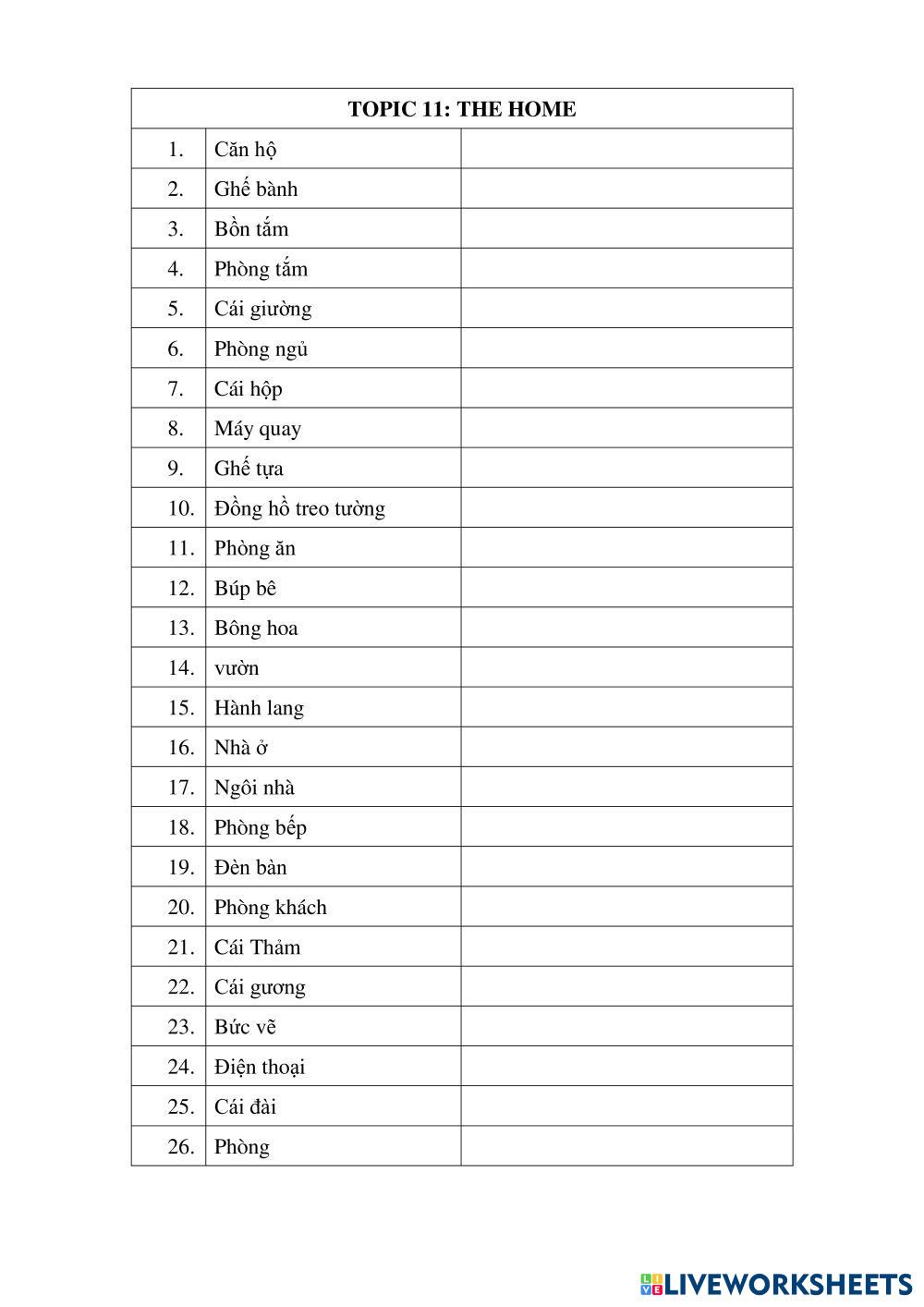 | TOPIC 11: THE HOME | | |
|---|---|---|
| 1. | Căn hộ | |
| 2. | Ghế bành | |
| 3. | Bồn tắm | |
| 4. | Phòng tắm | |
| 5. | Cái giường | |
| 6. | Phòng ngủ | |
| 7. | Cái hộp | |
| 8. | Máy quay | |
| 9. | Ghế tựa | |
| 10. | Đồng hồ treo tường | |
| 11. | Phòng ăn | |
| 12. | Búp bê | |
| 13. | Bông hoa | |
| 14. | vườn | |
| 15. | Hành lang | |
| 16. | Nhà ở | |
| 17. | Ngôi nhà | |
| 18. | Phòng bếp | |
| 19. | Đèn bàn | |
| 20. | Phòng khách | |
| 21. | Cái Thảm | |
| 22. | Cái gương | |
| 23. | Bức vẽ | |
| 24. | Điện thoại | |
| 25. | Cái đài | |
| 26. | Phòng | |

LIVEWORKSHEETS